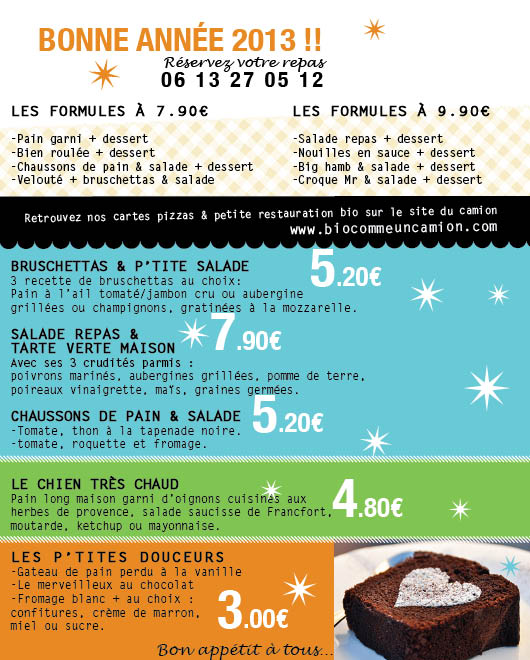 BONNE ANNÉE 2013 !!

Réservez votre repas
06 13 27 05 12

LES FORMULES À 7.90€

-Pain garni + dessert
-Bien roulée + dessert
-Chaussons de pain & salade + dessert
-Velouté + bruschettas & salade

LES FORMULES À 9.90€

-Salade repas + dessert
-Nouilles en sauce + dessert
-Big hamb & salade + dessert
-Croque Mr & salade + dessert

Retrouvez nos cartes pizzas & petite restauration bio sur le site du camion
www.biocommeuncamion.com

BRUSCHETTAS & P'TITE SALADE 5.20€
3 recette de bruschettas au choix:
Pain à l'ail tomaté/jambon cru ou aubergine grillées ou champignons, gratinées à la mozzarelle.

SALADE REPAS & TARTE VERTE MAISON 7.90€
Avec ses 3 crudités parmis :
poivrons marinés, aubergines grillées, pomme de terre, poireaux vinaigrette, maïs, graines germées.

CHAUSSONS DE PAIN & SALADE 5.20€
-Tomate, thon à la tapenade noire.
-tomate, roquette et fromage.

LE CHIEN TRÈS CHAUD 4.80€
Pain long maison garni d'oignons cuisinés aux herbes de provence, salade saucisse de Francfort, moutarde, ketchup ou mayonnaise.

LES P'TITES DOUCEURS
-Gateau de pain perdu à la vanille
-Le merveilleux au chocolat
-Fromage blanc + au choix : confitures, crème de marron, miel ou sucre.
3.00€

Bon appétit à tous...